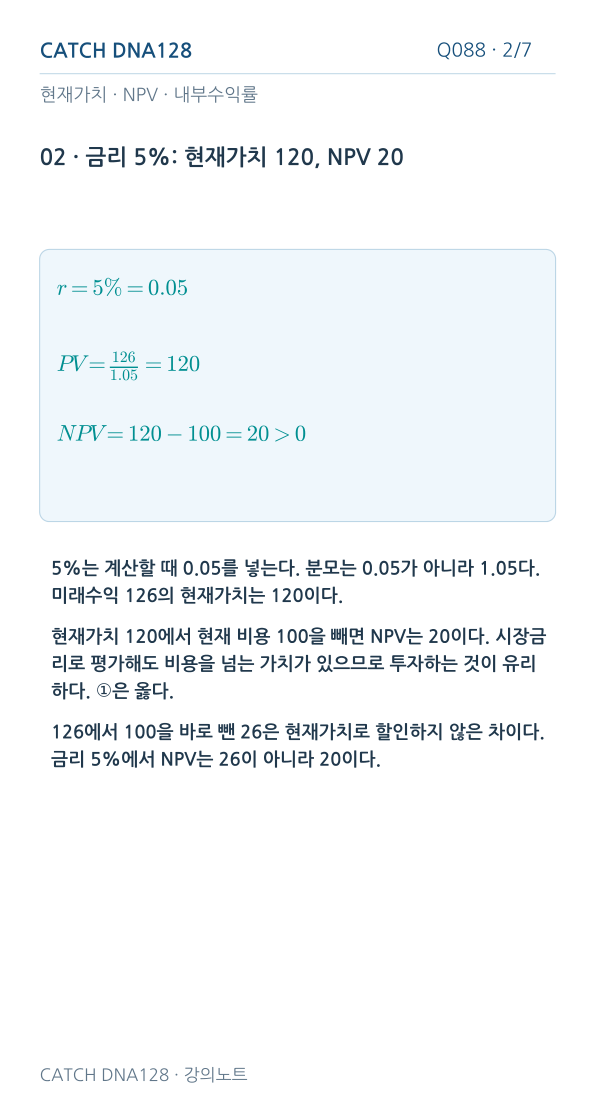 CATCH DNA128

Q088 · 2/7

현재가치 · NPV · 내부수익률

02 · 금리 5%: 현재가치 120, NPV 20

$r = 5\% = 0.05$

$PV = \frac{126}{1.05} = 120$

$NPV = 120 - 100 = 20 > 0$

5%는 계산할 때 0.05를 넣는다. 분모는 0.05가 아니라 1.05다. 미래수익 126의 현재가치는 120이다.

현재가치 120에서 현재 비용 100을 빼면 NPV는 20이다. 시장금리로 평가해도 비용을 넘는 가치가 있으므로 투자하는 것이 유리하다. ①은 옳다.

126에서 100을 바로 뺀 26은 현재가치로 할인하지 않은 차이다. 금리 5%에서 NPV는 26이 아니라 20이다.

CATCH DNA128 · 강의노트